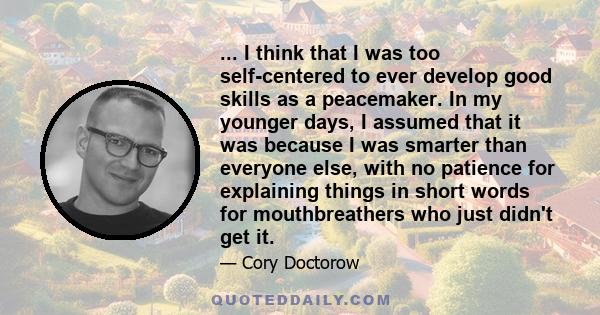 ... I think that I was too self-centered to ever develop good skills as a peacemaker. In my younger days, I assumed that it was because I was smarter than everyone else, with no patience for explaining things in short words for mouthbreathers who just didn't get it.

— Cory Doctorow

QUOTEDDAILY.COM